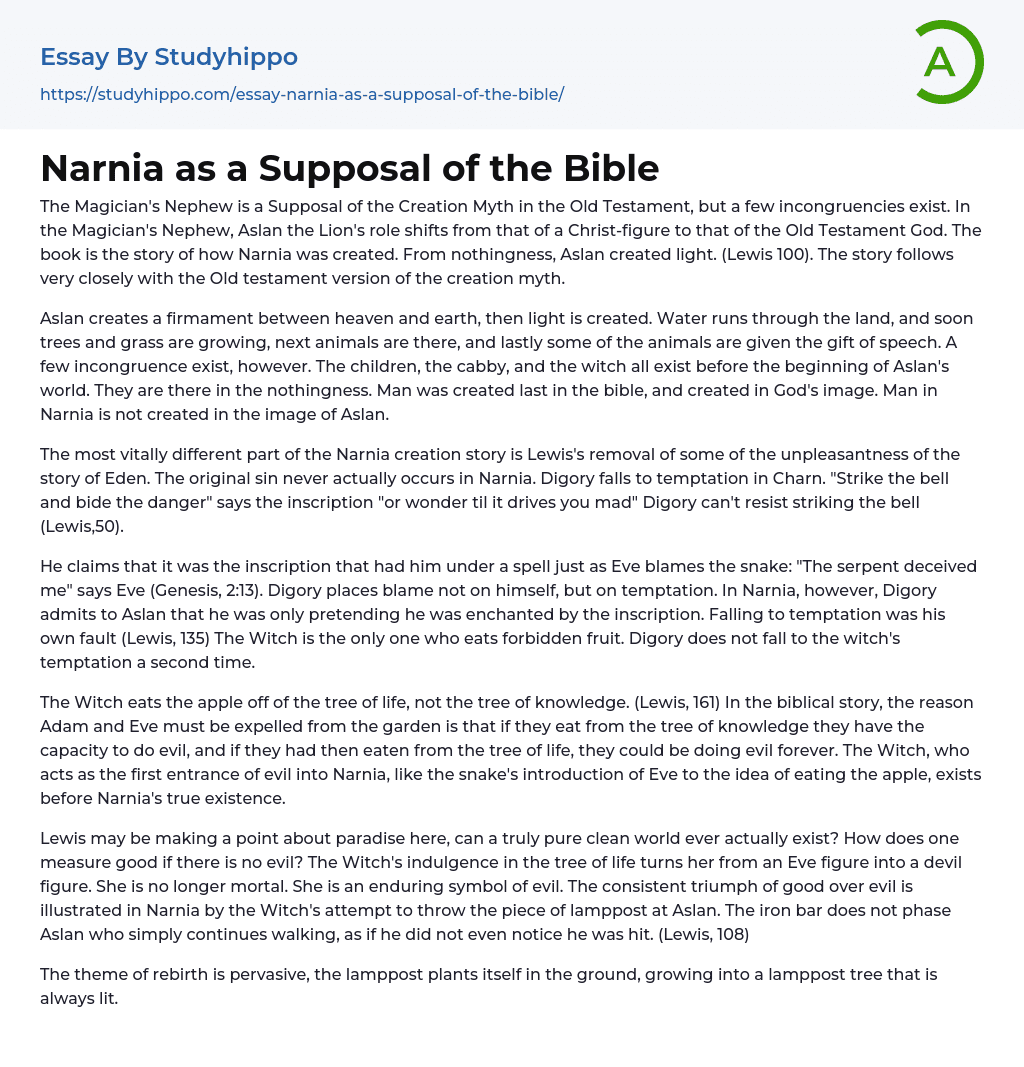 Essay By Studyhippo
https://studyhippo.com/essay-narnia-as-a-supposal-of-the-bible/

A

Narnia as a Supposal of the Bible

The Magician's Nephew is a Supposal of the Creation Myth in the Old Testament, but a few incongruencies exist. In the Magician's Nephew, Aslan the Lion's role shifts from that of a Christ-figure to that of the Old Testament God. The book is the story of how Narnia was created. From nothingness, Aslan created light. (Lewis 100). The story follows very closely with the Old testament version of the creation myth.

Aslan creates a firmament between heaven and earth, then light is created. Water runs through the land, and soon trees and grass are growing, next animals are there, and lastly some of the animals are given the gift of speech. A few incongruence exist, however. The children, the cabby, and the witch all exist before the beginning of Aslan's world. They are there in the nothingness. Man was created last in the bible, and created in God's image. Man in Narnia is not created in the image of Aslan.

The most vitally different part of the Narnia creation story is Lewis's removal of some of the unpleasantness of the story of Eden. The original sin never actually occurs in Narnia. Digory falls to temptation in Charn. "Strike the bell and bide the danger" says the inscription "or wonder til it drives you mad" Digory can't resist striking the bell (Lewis,50).

He claims that it was the inscription that had him under a spell just as Eve blames the snake: "The serpent deceived me" says Eve (Genesis, 2:13). Digory places blame not on himself, but on temptation. In Narnia, however, Digory admits to Aslan that he was only pretending he was enchanted by the inscription. Falling to temptation was his own fault (Lewis, 135) The Witch is the only one who eats forbidden fruit. Digory does not fall to the witch's temptation a second time.

The Witch eats the apple off of the tree of life, not the tree of knowledge. (Lewis, 161) In the biblical story, the reason Adam and Eve must be expelled from the garden is that if they eat from the tree of knowledge they have the capacity to do evil, and if they had then eaten from the tree of life, they could be doing evil forever. The Witch, who acts as the first entrance of evil into Narnia, like the snake's introduction of Eve to the idea of eating the apple, exists before Narnia's true existence.

Lewis may be making a point about paradise here, can a truly pure clean world ever actually exist? How does one measure good if there is no evil? The Witch's indulgence in the tree of life turns her from an Eve figure into a devil figure. She is no longer mortal. She is an enduring symbol of evil. The consistent triumph of good over evil is illustrated in Narnia by the Witch's attempt to throw the piece of lamppost at Aslan. The iron bar does not phase Aslan who simply continues walking, as if he did not even notice he was hit. (Lewis, 108)

The theme of rebirth is pervasive, the lamppost plants itself in the ground, growing into a lamppost tree that is always lit.